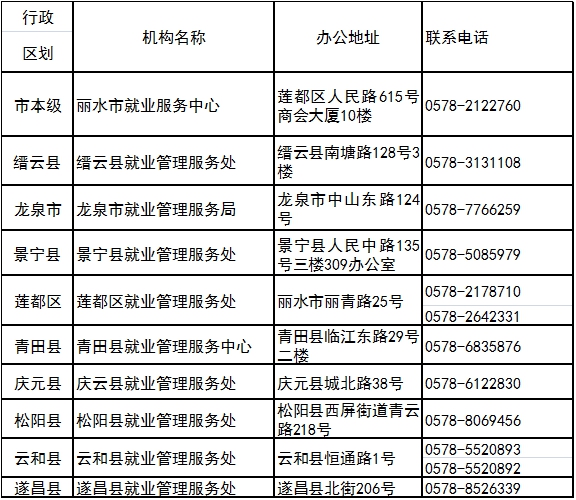 | 行政区划 | 机构名称 | 办公地址 | 联系电话 |
|---|---|---|---|
| 市本级 | 丽水市就业服务中心 | 莲都区人民路615号商会大厦10楼 | 0578-2122760 |
| 缙云县 | 缙云县就业管理服务处 | 缙云县南塘路128号3楼 | 0578-3131108 |
| 龙泉市 | 龙泉市就业管理服务局 | 龙泉市中山东路124号 | 0578-7766259 |
| 景宁县 | 景宁县就业管理服务处 | 景宁县人民中路135号三楼309办公室 | 0578-5085979 |
| 莲都区 | 莲都区就业管理服务处 | 丽水市丽青路25号 | 0578-2178710 0578-2642331 |
| 青田县 | 青田县就业管理服务中心 | 青田县临江东路29号二楼 | 0578-6835876 |
| 庆元县 | 庆云县就业管理服务处 | 庆元县城北路38号 | 0578-6122830 |
| 松阳县 | 松阳县就业管理服务处 | 松阳县西屏街道青云路218号 | 0578-8069456 |
| 云和县 | 云和县就业管理服务处 | 云和县恒通路1号 | 0578-5520893 0578-5520892 |
| 遂昌县 | 遂昌县就业管理服务处 | 遂昌县北街206号 | 0578-8526339 |